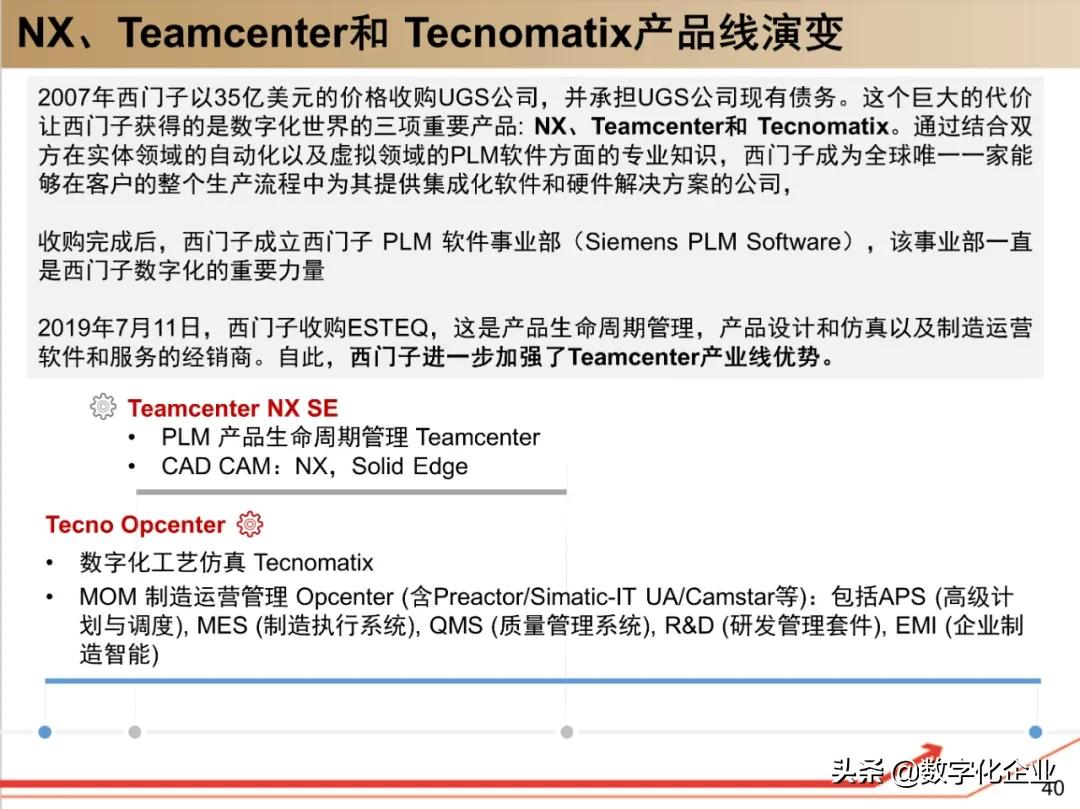 NX、Teamcenter和 Tecnomatix产品线演变

2007年西门子以35亿美元的价格收购UGS公司，并承担UGS公司现有债务。这个巨大的代价让西门子获得的是数字化世界的三项重要产品: NX、Teamcenter和 Tecnomatix。通过结合双方在实体领域的自动化以及虚拟领域的PLM软件方面的专业知识，西门子成为全球唯一一家能够在客户的整个生产流程中为其提供集成化软件和硬件解决方案的公司，

收购完成后，西门子成立西门子 PLM 软件事业部（Siemens PLM Software），该事业部一直是西门子数字化的重要力量

2019年7月11日，西门子收购ESTEQ，这是产品生命周期管理，产品设计和仿真以及制造运营软件和服务的经销商。自此，西门子进一步加强了Teamcenter产业线优势。

Teamcenter NX SE
• PLM 产品生命周期管理 Teamcenter
• CAD CAM：NX，Solid Edge

Tecno Opcenter
• 数字化工艺仿真 Tecnomatix
• MOM 制造运营管理 Opcenter (含Preactor/Simatic-IT UA/Camstar等)：包括APS (高级计划与调度), MES (制造执行系统), QMS (质量管理系统), R&D (研发管理套件), EMI (企业制造智能)

头条 @数字化企业
40